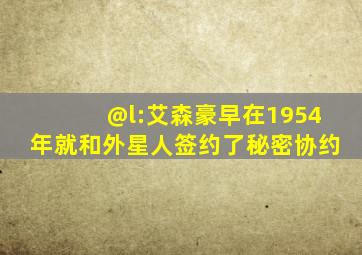 @l:艾森豪早在1954年就和外星人签约了秘密协约